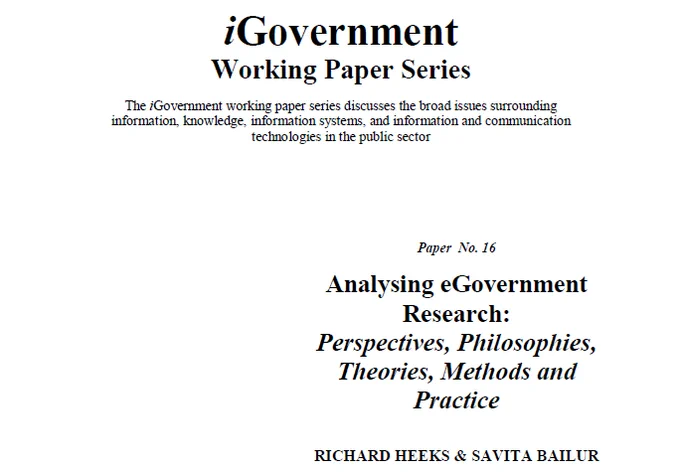 iGovernment
Working Paper Series

The iGovernment working paper series discusses the broad issues surrounding information, knowledge, information systems, and information and communication technologies in the public sector

Paper No. 16

Analysing eGovernment Research:
Perspectives, Philosophies, Theories, Methods and Practice

RICHARD HEEKS & SAVITA BAILUR